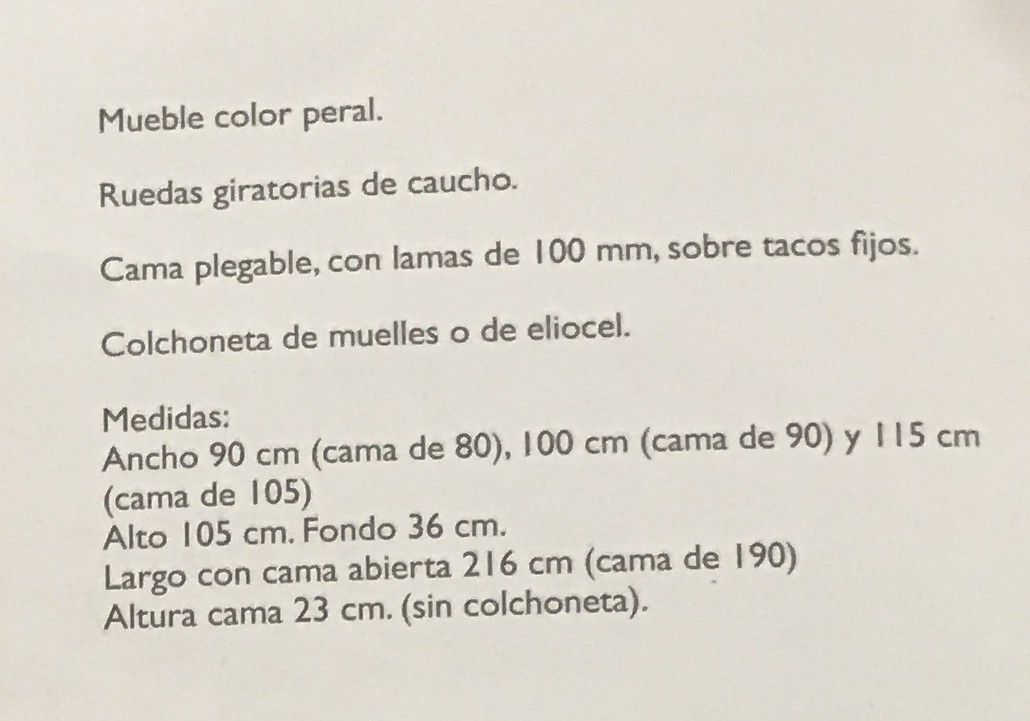 Mueble color peral.

Ruedas giratorias de caucho.

Cama plegable, con lamas de 100 mm, sobre tacos fijos.

Colchoneta de muelles o de eliocel.

Medidas:
Ancho 90 cm (cama de 80), 100 cm (cama de 90) y 115 cm (cama de 105)
Alto 105 cm. Fondo 36 cm.
Largo con cama abierta 216 cm (cama de 190)
Altura cama 23 cm. (sin colchoneta).